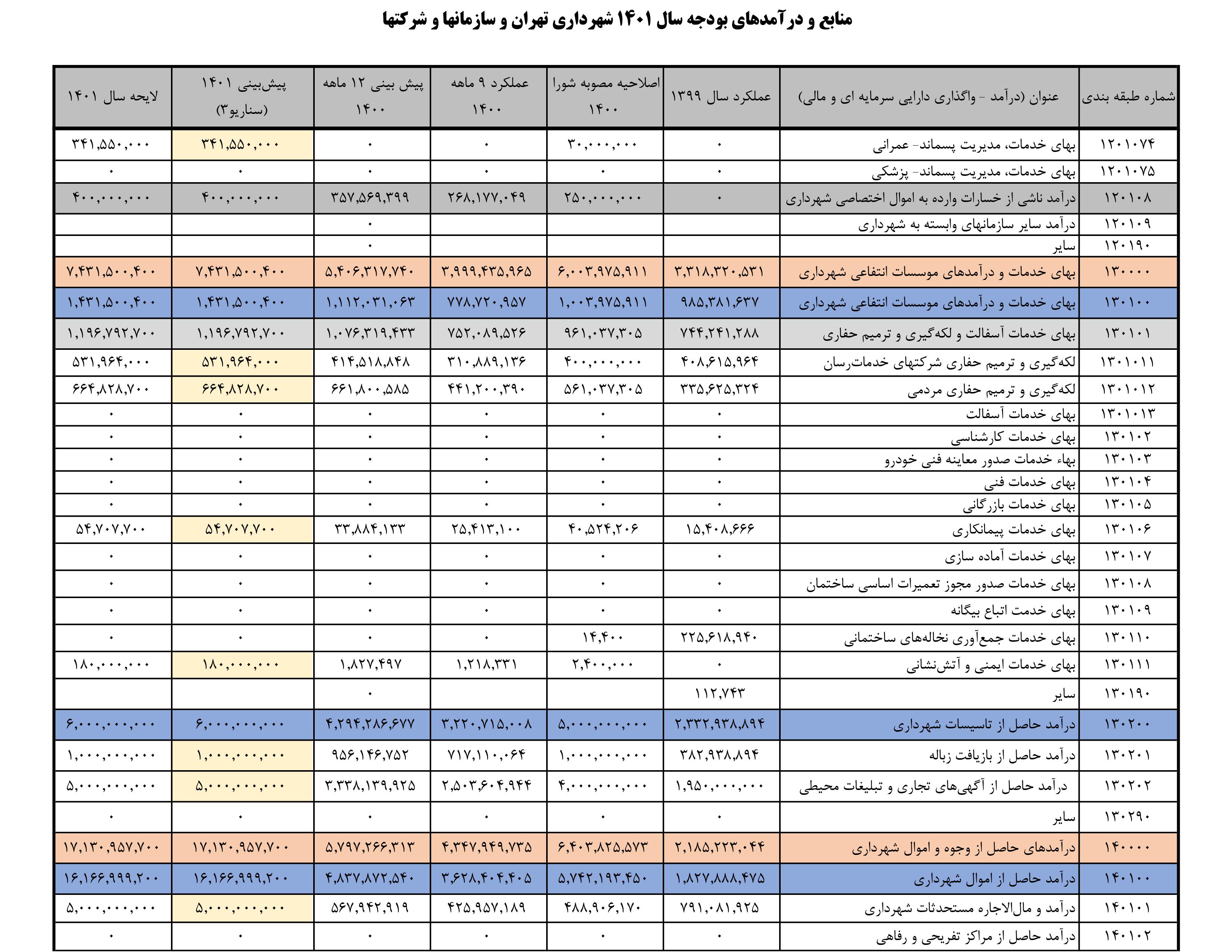 منابع و درآمدهای بودجه سال ۱۴۰۱ شهرداری تهران و سازمانها و شرکتها

| شماره طبقه بندی | عنوان (درآمد - واگذاری دارایی سرمایه ای و مالی) | عملکرد سال ۱۳۹۹ | اصلاحیه مصوبه شورا ۱۴۰۰ | عملکرد ۹ ماهه ۱۴۰۰ | پیش بینی ۱۲ ماهه ۱۴۰۰ | پیش‌بینی ۱۴۰۱ (سناریو۳) | لایحه سال ۱۴۰۱ |
|---|---|---|---|---|---|---|---|
| ۱۲۰۱۰۷۴ | بهای خدمات، مدیریت پسماند- عمرانی | ۰ | ۳۰,۰۰۰,۰۰۰ | ۰ | ۰ | ۳۴۱,۵۵۰,۰۰۰ | ۳۴۱,۵۵۰,۰۰۰ |
| ۱۲۰۱۰۷۵ | بهای خدمات، مدیریت پسماند- پزشکی | ۰ | ۰ | ۰ | ۰ | ۰ | ۰ |
| ۱۲۰۱۰۸ | درآمد ناشی از خسارات وارده به اموال اختصاصی شهرداری | ۰ | ۲۵۰,۰۰۰,۰۰۰ | ۲۶۸,۱۷۷,۰۴۹ | ۳۵۷,۵۶۹,۳۹۹ | ۴۰۰,۰۰۰,۰۰۰ | ۴۰۰,۰۰۰,۰۰۰ |
| ۱۲۰۱۰۹ | درآمد سایر سازمانهای وابسته به شهرداری | | | | ۰ | | |
| ۱۲۰۱۹۰ | سایر | | | | ۰ | | |
| ۱۳۰۰۰۰ | بهای خدمات و درآمدهای موسسات انتفاعی شهرداری | ۳,۳۱۸,۳۲۰,۵۳۱ | ۶,۰۰۳,۹۷۵,۹۱۱ | ۳,۹۹۹,۴۳۵,۹۶۵ | ۵,۴۰۶,۳۱۷,۷۴۰ | ۷,۴۳۱,۵۰۰,۴۰۰ | ۷,۴۳۱,۵۰۰,۴۰۰ |
| ۱۳۰۱۰۰ | بهای خدمات و درآمدهای موسسات انتفاعی شهرداری | ۹۸۵,۳۸۱,۶۳۷ | ۱,۰۰۳,۹۷۵,۹۱۱ | ۷۷۸,۷۲۰,۹۵۷ | ۱,۱۱۲,۰۳۱,۰۶۳ | ۱,۴۳۱,۵۰۰,۴۰۰ | ۱,۴۳۱,۵۰۰,۴۰۰ |
| ۱۳۰۱۰۱ | بهای خدمات آسفالت و لکه‌گیری و ترمیم حفاری | ۷۴۴,۲۴۱,۲۸۸ | ۹۶۱,۰۳۷,۳۰۵ | ۷۵۲,۰۸۹,۵۲۶ | ۱,۰۷۶,۳۱۹,۴۳۳ | ۱,۱۹۶,۷۹۲,۷۰۰ | ۱,۱۹۶,۷۹۲,۷۰۰ |
| ۱۳۰۱۰۱۱ | لکه‌گیری و ترمیم حفاری شرکتهای خدمات‌رسان | ۴۰۸,۶۱۵,۹۶۴ | ۴۰۰,۰۰۰,۰۰۰ | ۳۱۰,۸۸۹,۱۳۶ | ۴۱۴,۵۱۸,۸۴۸ | ۵۳۱,۹۶۴,۰۰۰ | ۵۳۱,۹۶۴,۰۰۰ |
| ۱۳۰۱۰۱۲ | لکه‌گیری و ترمیم حفاری مردمی | ۳۳۵,۶۲۵,۳۲۴ | ۵۶۱,۰۳۷,۳۰۵ | ۴۴۱,۲۰۰,۳۹۰ | ۶۶۱,۸۰۰,۵۸۵ | ۶۶۴,۸۲۸,۷۰۰ | ۶۶۴,۸۲۸,۷۰۰ |
| ۱۳۰۱۰۱۳ | بهای خدمات آسفالت | ۰ | ۰ | ۰ | ۰ | ۰ | ۰ |
| ۱۳۰۱۰۲ | بهای خدمات کارشناسی | ۰ | ۰ | ۰ | ۰ | ۰ | ۰ |
| ۱۳۰۱۰۳ | بهاء خدمات صدور معاینه فنی خودرو | ۰ | ۰ | ۰ | ۰ | ۰ | ۰ |
| ۱۳۰۱۰۴ | بهای خدمات فنی | ۰ | ۰ | ۰ | ۰ | ۰ | ۰ |
| ۱۳۰۱۰۵ | بهای خدمات بازرگانی | ۰ | ۰ | ۰ | ۰ | ۰ | ۰ |
| ۱۳۰۱۰۶ | بهای خدمات پیمانکاری | ۱۵,۴۰۸,۶۶۶ | ۴۰,۵۲۴,۲۰۶ | ۲۵,۴۱۳,۱۰۰ | ۳۳,۸۸۴,۱۳۳ | ۵۴,۷۰۷,۷۰۰ | ۵۴,۷۰۷,۷۰۰ |
| ۱۳۰۱۰۷ | بهای خدمات آماده سازی | ۰ | ۰ | ۰ | ۰ | ۰ | ۰ |
| ۱۳۰۱۰۸ | بهای خدمات صدور مجوز تعمیرات اساسی ساختمان | ۰ | ۰ | ۰ | ۰ | ۰ | ۰ |
| ۱۳۰۱۰۹ | بهای خدمت اتباع بیگانه | ۰ | ۰ | ۰ | ۰ | ۰ | ۰ |
| ۱۳۰۱۱۰ | بهای خدمات جمع‌آوری نخاله‌های ساختمانی | ۲۲۵,۶۱۸,۹۴۰ | ۱۴,۴۰۰ | ۰ | ۰ | ۰ | ۰ |
| ۱۳۰۱۱۱ | بهای خدمات ایمنی و آتش‌نشانی | ۰ | ۲,۴۰۰,۰۰۰ | ۱,۲۱۸,۳۳۱ | ۱,۸۲۷,۴۹۷ | ۱۸۰,۰۰۰,۰۰۰ | ۱۸۰,۰۰۰,۰۰۰ |
| ۱۳۰۱۹۰ | سایر | ۱۱۲,۷۴۳ | | | ۰ | | |
| ۱۳۰۲۰۰ | درآمد حاصل از تاسیسات شهرداری | ۲,۳۳۲,۹۳۸,۸۹۴ | ۵,۰۰۰,۰۰۰,۰۰۰ | ۳,۲۲۰,۷۱۵,۰۰۸ | ۴,۲۹۴,۲۸۶,۶۷۷ | ۶,۰۰۰,۰۰۰,۰۰۰ | ۶,۰۰۰,۰۰۰,۰۰۰ |
| ۱۳۰۲۰۱ | درآمد حاصل از بازیافت زباله | ۳۸۲,۹۳۸,۸۹۴ | ۱,۰۰۰,۰۰۰,۰۰۰ | ۷۱۷,۱۱۰,۰۶۴ | ۹۵۶,۱۴۶,۷۵۲ | ۱,۰۰۰,۰۰۰,۰۰۰ | ۱,۰۰۰,۰۰۰,۰۰۰ |
| ۱۳۰۲۰۲ | درآمد حاصل از آگهی‌های تجاری و تبلیغات محیطی | ۱,۹۵۰,۰۰۰,۰۰۰ | ۴,۰۰۰,۰۰۰,۰۰۰ | ۲,۵۰۳,۶۰۴,۹۴۴ | ۳,۳۳۸,۱۳۹,۹۲۵ | ۵,۰۰۰,۰۰۰,۰۰۰ | ۵,۰۰۰,۰۰۰,۰۰۰ |
| ۱۳۰۲۹۰ | سایر | ۰ | ۰ | ۰ | ۰ | ۰ | ۰ |
| ۱۴۰۰۰۰ | درآمدهای حاصل از وجوه و اموال شهرداری | ۲,۱۸۵,۲۲۳,۰۴۴ | ۶,۴۰۳,۸۲۵,۵۷۳ | ۴,۳۴۷,۹۴۹,۷۳۵ | ۵,۷۹۷,۲۶۶,۳۱۳ | ۱۷,۱۳۰,۹۵۷,۷۰۰ | ۱۷,۱۳۰,۹۵۷,۷۰۰ |
| ۱۴۰۱۰۰ | درآمد حاصل از اموال شهرداری | ۱,۸۲۷,۸۸۸,۴۷۵ | ۵,۷۴۲,۱۹۳,۴۵۰ | ۳,۶۲۸,۴۰۴,۴۰۵ | ۴,۸۳۷,۸۷۲,۵۴۰ | ۱۶,۱۶۶,۹۹۹,۲۰۰ | ۱۶,۱۶۶,۹۹۹,۲۰۰ |
| ۱۴۰۱۰۱ | درآمد و مال‌الاجاره مستحدثات شهرداری | ۷۹۱,۰۸۱,۹۲۵ | ۴۸۸,۹۰۶,۱۷۰ | ۴۲۵,۹۵۷,۱۸۹ | ۵۶۷,۹۴۲,۹۱۹ | ۵,۰۰۰,۰۰۰,۰۰۰ | ۵,۰۰۰,۰۰۰,۰۰۰ |
| ۱۴۰۱۰۲ | درآمد حاصل از مراکز تفریحی و رفاهی | ۰ | ۰ | ۰ | ۰ | ۰ | ۰ |